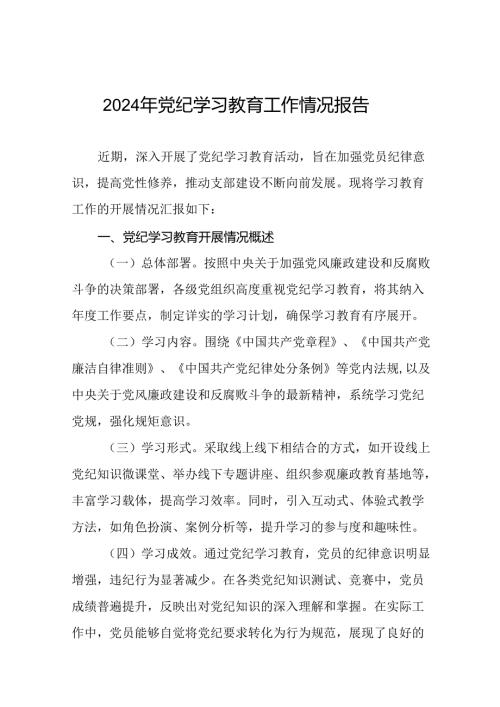 2024年党纪学习教育工作情况报告

近期，深入开展了党纪学习教育活动，旨在加强党员纪律意识，提高党性修养，推动支部建设不断向前发展。现将学习教育工作的开展情况汇报如下：

一、党纪学习教育开展情况概述

（一）总体部署。按照中央关于加强党风廉政建设和反腐败斗争的决策部署，各级党组织高度重视党纪学习教育，将其纳入年度工作要点，制定详实的学习计划，确保学习教育有序展开。

（二）学习内容。围绕《中国共产党章程》、《中国共产党廉洁自律准则》、《中国共产党纪律处分条例》等党内法规，以及中央关于党风廉政建设和反腐败斗争的最新精神，系统学习党纪党规，强化规矩意识。

（三）学习形式。采取线上线下相结合的方式，如开设线上党纪知识微课堂、举办线下专题讲座、组织参观廉政教育基地等，丰富学习载体，提高学习效率。同时，引入互动式、体验式教学方法，如角色扮演、案例分析等，提升学习的参与度和趣味性。

（四）学习成效。通过党纪学习教育，党员的纪律意识明显增强，违纪行为显著减少。在各类党纪知识测试、竞赛中，党员成绩普遍提升，反映出对党纪知识的深入理解和掌握。在实际工作中，党员能够自觉将党纪要求转化为行为规范，展现了良好的